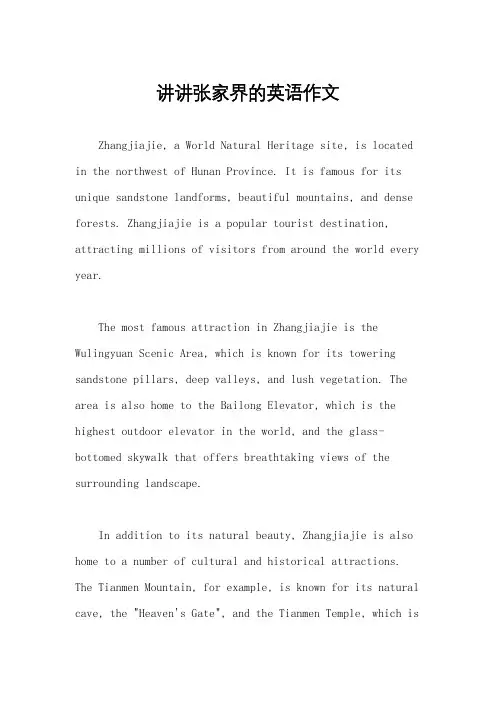 讲讲张家界的英语作文

Zhangjiajie, a World Natural Heritage site, is located in the northwest of Hunan Province. It is famous for its unique sandstone landforms, beautiful mountains, and dense forests. Zhangjiajie is a popular tourist destination, attracting millions of visitors from around the world every year.

The most famous attraction in Zhangjiajie is the Wulingyuan Scenic Area, which is known for its towering sandstone pillars, deep valleys, and lush vegetation. The area is also home to the Bailong Elevator, which is the highest outdoor elevator in the world, and the glass-bottomed skywalk that offers breathtaking views of the surrounding landscape.

In addition to its natural beauty, Zhangjiajie is also home to a number of cultural and historical attractions. The Tianmen Mountain, for example, is known for its natural cave, the "Heaven's Gate", and the Tianmen Temple, which is